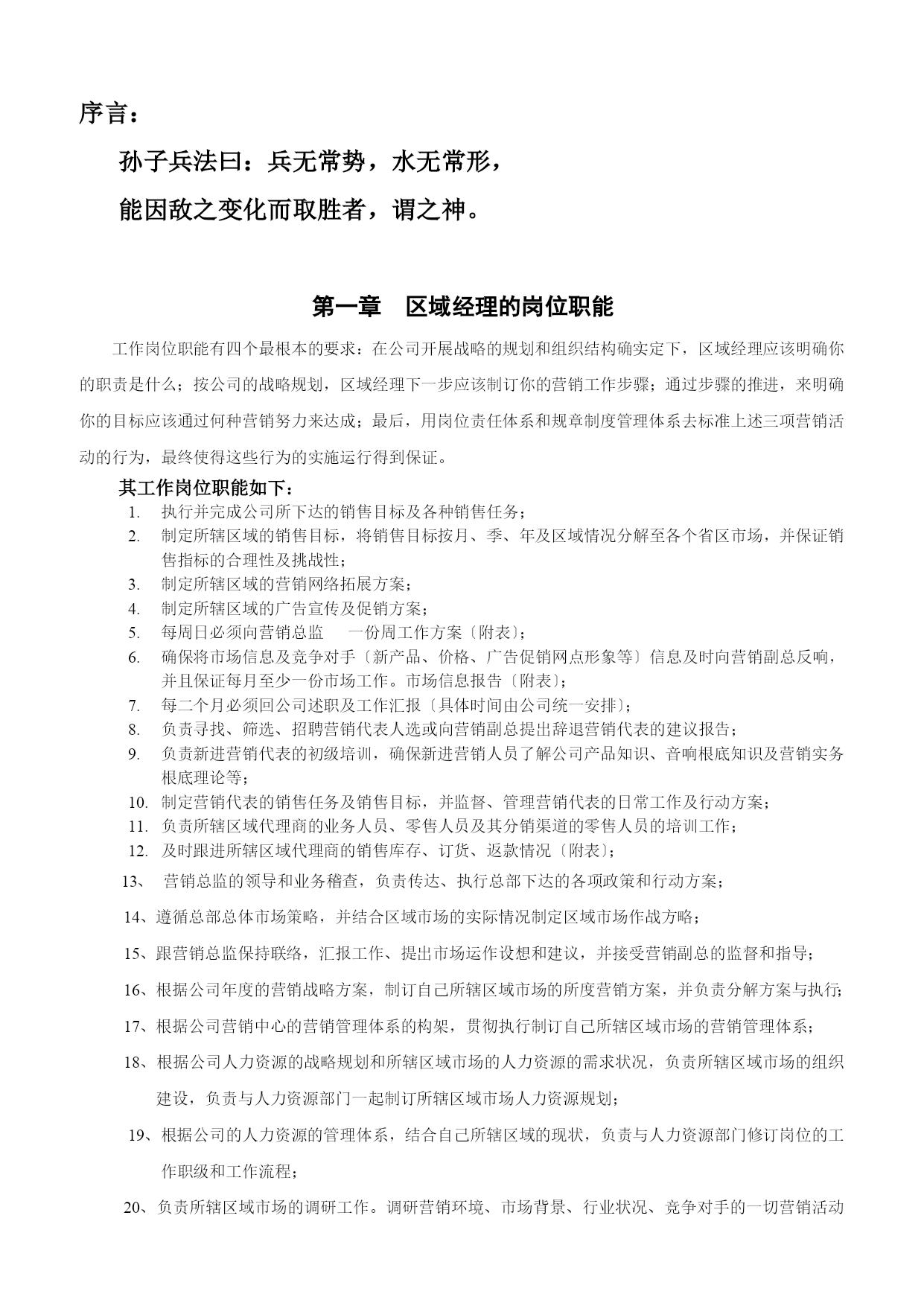 序言：

孙子兵法曰：兵无常势，水无常形，

能因敌之变化而取胜者，谓之神。

第一章 区域经理的岗位职能

工作岗位职能有四个最根本的要求：在公司开展战略的规划和组织结构确实定下，区域经理应该明确你的职责是什么；按公司的战略规划，区域经理下一步应该制订你的营销工作步骤；通过步骤的推进，来明确你的目标应该通过何种营销努力来达成；最后，用岗位责任体系和规章制度管理体系去标准上述三项营销活动的行为，最终使得这些行为的实施运行得到保证。

其工作岗位职能如下：
1. 执行并完成公司所下达的销售目标及各种销售任务；
2. 制定所辖区域的销售目标，将销售目标按月、季、年及区域情况分解至各个省区市场，并保证销售指标的合理性及挑战性；
3. 制定所辖区域的营销网络拓展方案；
4. 制定所辖区域的广告宣传及促销方案；
5. 每周日必须向营销总监 一份周工作方案〔附表〕；
6. 确保将市场信息及竞争对手〔新产品、价格、广告促销网点形象等〕信息及时向营销副总反响，并且保证每月至少一份市场工作。市场信息报告〔附表〕；
7. 每二个月必须回公司述职及工作汇报〔具体时间由公司统一安排〕；
8. 负责寻找、筛选、招聘营销代表人选或向营销副总提出辞退营销代表的建议报告；
9. 负责新进营销代表的初级培训，确保新进营销人员了解公司产品知识、音响根底知识及营销实务根底理论等；
10. 制定营销代表的销售任务及销售目标，并监督、管理营销代表的日常工作及行动方案；
11. 负责所辖区域代理商的业务人员、零售人员及其分销渠道的零售人员的培训工作；
12. 及时跟进所辖区域代理商的销售库存、订货、返款情况〔附表〕；
13、 营销总监的领导和业务稽查，负责传达、执行总部下达的各项政策和行动方案；
14、遵循总部总体市场策略，并结合区域市场的实际情况制定区域市场作战方略；
15、跟营销总监保持联络，汇报工作、提出市场运作设想和建议，并接受营销副总的监督和指导；
16、根据公司年度的营销战略方案，制订自己所辖区域市场的所度营销方案，并负责分解方案与执行；
17、根据公司营销中心的营销管理体系的构架，贯彻执行制订自己所辖区域市场的营销管理体系；
18、根据公司人力资源的战略规划和所辖区域市场的人力资源的需求状况，负责所辖区域市场的组织建设，负责与人力资源部门一起制订所辖区域市场人力资源规划；
19、根据公司的人力资源的管理体系，结合自己所辖区域的现状，负责与人力资源部门修订岗位的工作职级和工作流程；
20、负责所辖区域市场的调研工作。调研营销环境、市场背景、行业状况、竞争对手的一切营销活动